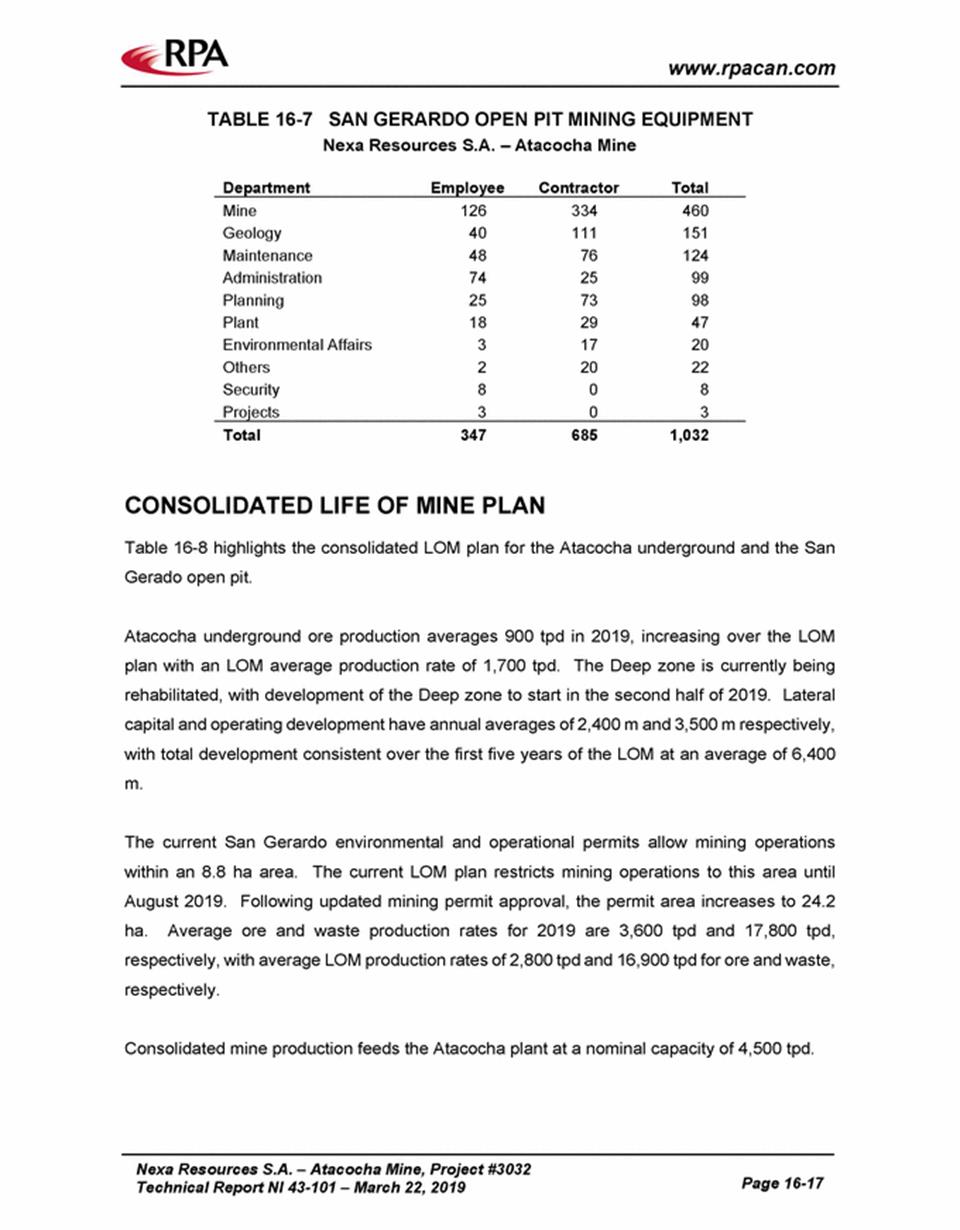 RPA

www.rpacan.com

TABLE 16-7 SAN GERARDO OPEN PIT MINING EQUIPMENT
Nexa Resources S.A. – Atacocha Mine

| Department | Employee | Contractor | Total |
|---|---|---|---|
| Mine | 126 | 334 | 460 |
| Geology | 40 | 111 | 151 |
| Maintenance | 48 | 76 | 124 |
| Administration | 74 | 25 | 99 |
| Planning | 25 | 73 | 98 |
| Plant | 18 | 29 | 47 |
| Environmental Affairs | 3 | 17 | 20 |
| Others | 2 | 20 | 22 |
| Security | 8 | 0 | 8 |
| Projects | 3 | 0 | 3 |
| Total | 347 | 685 | 1,032 |

CONSOLIDATED LIFE OF MINE PLAN

Table 16-8 highlights the consolidated LOM plan for the Atacocha underground and the San Gerado open pit.

Atacocha underground ore production averages 900 tpd in 2019, increasing over the LOM plan with an LOM average production rate of 1,700 tpd. The Deep zone is currently being rehabilitated, with development of the Deep zone to start in the second half of 2019. Lateral capital and operating development have annual averages of 2,400 m and 3,500 m respectively, with total development consistent over the first five years of the LOM at an average of 6,400 m.

The current San Gerardo environmental and operational permits allow mining operations within an 8.8 ha area. The current LOM plan restricts mining operations to this area until August 2019. Following updated mining permit approval, the permit area increases to 24.2 ha. Average ore and waste production rates for 2019 are 3,600 tpd and 17,800 tpd, respectively, with average LOM production rates of 2,800 tpd and 16,900 tpd for ore and waste, respectively.

Consolidated mine production feeds the Atacocha plant at a nominal capacity of 4,500 tpd.

Nexa Resources S.A. – Atacocha Mine, Project #3032
Technical Report NI 43-101 – March 22, 2019

Page 16-17